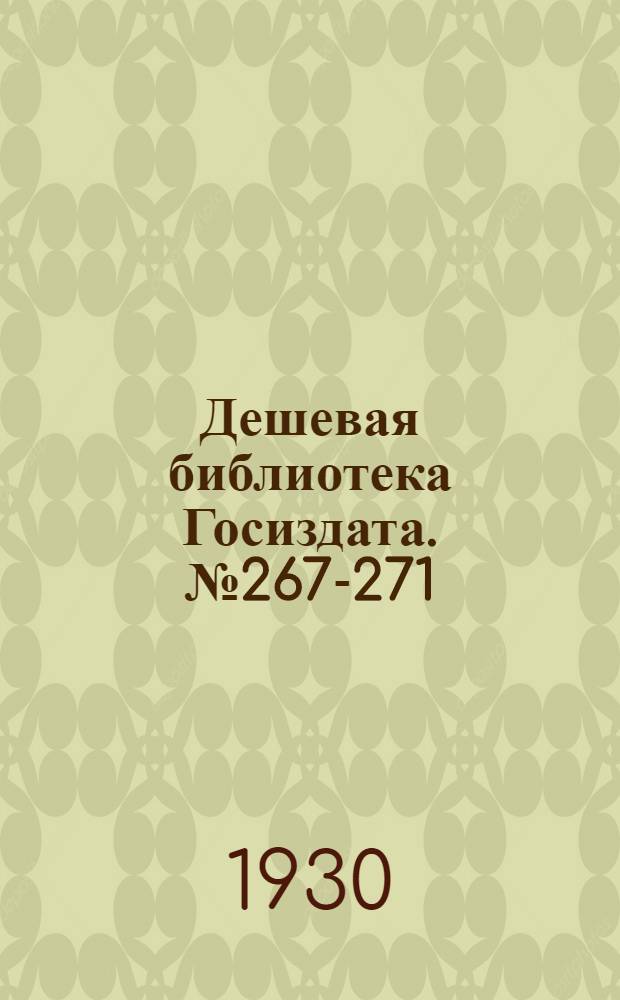 Дешевая библиотека Госиздата. №267-271

1930